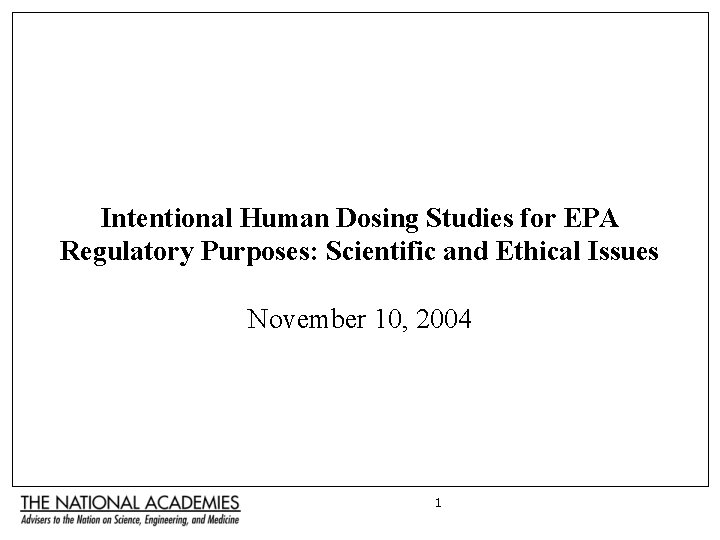 Intentional Human Dosing Studies for EPA Regulatory Purposes: Scientific and Ethical Issues

November 10, 2004

THE NATIONAL ACADEMIES
Advisers to the Nation on Science, Engineering, and Medicine

1